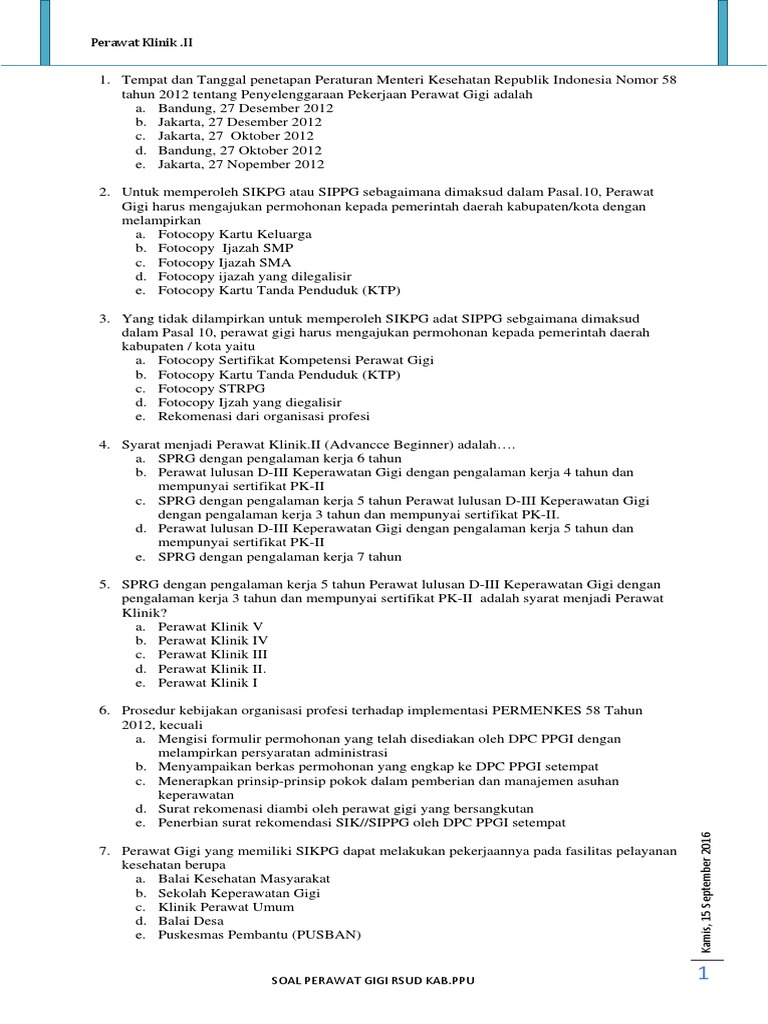 Perawat Klinik .II

1. Tempat dan Tanggal penetapan Peraturan Menteri Kesehatan Republik Indonesia Nomor 58 tahun 2012 tentang Penyelenggaraan Pekerjaan Perawat Gigi adalah
a. Bandung, 27 Desember 2012
b. Jakarta, 27 Desember 2012
c. Jakarta, 27 Oktober 2012
d. Bandung, 27 Oktober 2012
e. Jakarta, 27 Nopember 2012

2. Untuk memperoleh SIKPG atau SIPPG sebagaimana dimaksud dalam Pasal.10, Perawat Gigi harus mengajukan permohonan kepada pemerintah daerah kabupaten/kota dengan melampirkan
a. Fotocopy Kartu Keluarga
b. Fotocopy Ijazah SMP
c. Fotocopy Ijazah SMA
d. Fotocopy ijazah yang dilegalisir
e. Fotocopy Kartu Tanda Penduduk (KTP)

3. Yang tidak dilampirkan untuk memperoleh SIKPG adat SIPPG sebgaimana dimaksud dalam Pasal 10, perawat gigi harus mengajukan permohonan kepada pemerintah daerah kabupaten / kota yaitu
a. Fotocopy Sertifikat Kompetensi Perawat Gigi
b. Fotocopy Kartu Tanda Penduduk (KTP)
c. Fotocopy STRPG
d. Fotocopy Ijzah yang diegalisir
e. Rekomenasi dari organisasi profesi

4. Syarat menjadi Perawat Klinik.II (Advancce Beginner) adalah….
a. SPRG dengan pengalaman kerja 6 tahun
b. Perawat lulusan D-III Keperawatan Gigi dengan pengalaman kerja 4 tahun dan mempunyai sertifikat PK-II
c. SPRG dengan pengalaman kerja 5 tahun Perawat lulusan D-III Keperawatan Gigi dengan pengalaman kerja 3 tahun dan mempunyai sertifikat PK-II.
d. Perawat lulusan D-III Keperawatan Gigi dengan pengalaman kerja 5 tahun dan mempunyai sertifikat PK-II
e. SPRG dengan pengalaman kerja 7 tahun

5. SPRG dengan pengalaman kerja 5 tahun Perawat lulusan D-III Keperawatan Gigi dengan pengalaman kerja 3 tahun dan mempunyai sertifikat PK-II adalah syarat menjadi Perawat Klinik?
a. Perawat Klinik V
b. Perawat Klinik IV
c. Perawat Klinik III
d. Perawat Klinik II.
e. Perawat Klinik I

6. Prosedur kebijakan organisasi profesi terhadap implementasi PERMENKES 58 Tahun 2012, kecuali
a. Mengisi formulir permohonan yang telah disediakan oleh DPC PPGI dengan melampirkan persyaratan administrasi
b. Menyampaikan berkas permohonan yang engkap ke DPC PPGI setempat
c. Menerapkan prinsip-prinsip pokok dalam pemberian dan manajemen asuhan keperawatan
d. Surat rekomenasi diambi oleh perawat gigi yang bersangkutan
e. Penerbian surat rekomendasi SIK//SIPPG oleh DPC PPGI setempat

7. Perawat Gigi yang memiliki SIKPG dapat melakukan pekerjaannya pada fasilitas pelayanan kesehatan berupa
a. Balai Kesehatan Masyarakat
b. Sekolah Keperawatan Gigi
c. Klinik Perawat Umum
d. Balai Desa
e. Puskesmas Pembantu (PUSBAN)

Kamis, 15 September 2016

1

SOAL PERAWAT GIGI RSUD KAB.PPU